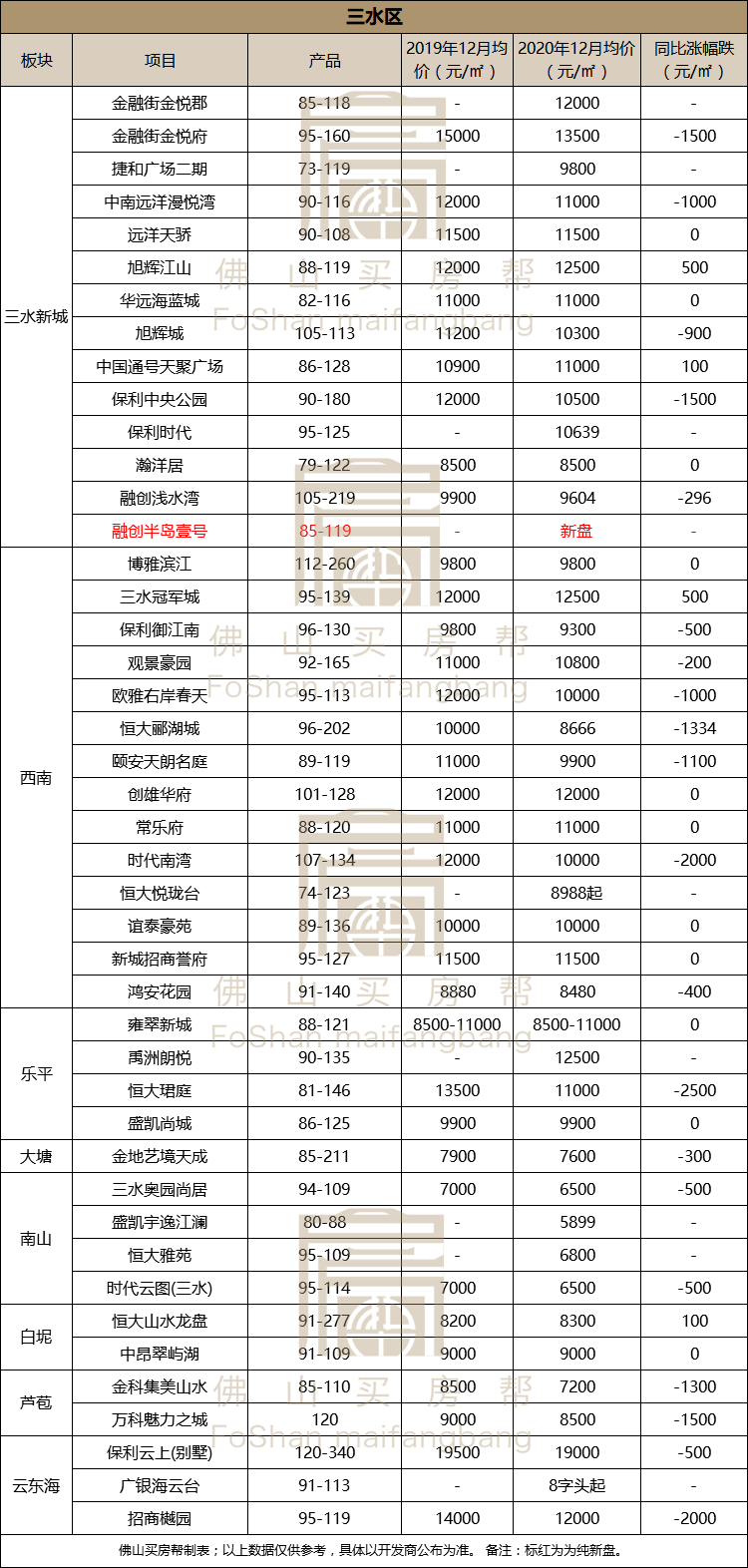 三水区

| 板块 | 项目 | 产品 | 2019年12月均价（元/㎡） | 2020年12月均价（元/㎡） | 同比涨幅跌（元/㎡） |
|---|---|---|---|---|---|
| 三水新城 | 金融街金悦郡 | 85-118 | - | 12000 | - |
| | 金融街金悦府 | 95-160 | 15000 | 13500 | -1500 |
| | 捷和广场二期 | 73-119 | - | 9800 | - |
| | 中南远洋漫悦湾 | 90-116 | 12000 | 11000 | -1000 |
| | 远洋天骄 | 90-108 | 11500 | 11500 | 0 |
| | 旭辉江山 | 88-119 | 12000 | 12500 | 500 |
| | 华远海蓝城 | 82-116 | 11000 | 11000 | 0 |
| | 旭辉城 | 105-113 | 11200 | 10300 | -900 |
| | 中国通号天聚广场 | 86-128 | 10900 | 11000 | 100 |
| | 保利中央公园 | 90-180 | 12000 | 10500 | -1500 |
| | 保利时代 | 95-125 | - | 10639 | - |
| | 瀚洋居 | 79-122 | 8500 | 8500 | 0 |
| | 融创浅水湾 | 105-219 | 9900 | 9604 | -296 |
| | 融创半岛壹号 | 85-119 | - | 新盘 | - |
| 西南 | 博雅滨江 | 112-260 | 9800 | 9800 | 0 |
| | 三水冠军城 | 95-139 | 12000 | 12500 | 500 |
| | 保利御江南 | 96-130 | 9800 | 9300 | -500 |
| | 观景豪园 | 92-165 | 11000 | 10800 | -200 |
| | 欧雅右岸春天 | 95-113 | 12000 | 10000 | -1000 |
| | 恒大郦湖城 | 96-202 | 10000 | 8666 | -1334 |
| | 颐安天朗名庭 | 89-119 | 11000 | 9900 | -1100 |
| | 创雄华府 | 101-128 | 12000 | 12000 | 0 |
| | 常乐府 | 88-120 | 11000 | 11000 | 0 |
| | 时代南湾 | 107-134 | 12000 | 10000 | -2000 |
| | 恒大悦珑台 | 74-123 | - | 8988起 | - |
| | 谊泰豪苑 | 89-136 | 10000 | 10000 | 0 |
| | 新城招商誉府 | 95-127 | 11500 | 11500 | 0 |
| | 鸿安花园 | 91-140 | 8880 | 8480 | -400 |
| 乐平 | 雍翠新城 | 88-121 | 8500-11000 | 8500-11000 | 0 |
| | 禹洲朗悦 | 90-135 | - | 12500 | - |
| | 恒大珺庭 | 81-146 | 13500 | 11000 | -2500 |
| | 盛凯尚城 | 86-125 | 9900 | 9900 | 0 |
| 大塘 | 金地艺境天成 | 85-211 | 7900 | 7600 | -300 |
| 南山 | 三水奥园尚居 | 94-109 | 7000 | 6500 | -500 |
| | 盛凯宇逸江澜 | 80-88 | - | 5899 | - |
| | 恒大雅苑 | 95-109 | - | 6800 | - |
| | 时代云图(三水) | 95-114 | 7000 | 6500 | -500 |
| 白坭 | 恒大山水龙盘 | 91-277 | 8200 | 8300 | 100 |
| | 中昂翠屿湖 | 91-109 | 9000 | 9000 | 0 |
| 芦苞 | 金科集美山水 | 85-110 | 8500 | 7200 | -1300 |
| | 万科魅力之城 | 120 | 9000 | 8500 | -1500 |
| 云东海 | 保利云上(别墅) | 120-340 | 19500 | 19000 | -500 |
| | 广银海云台 | 91-113 | - | 8字头起 | - |
| | 招商樾园 | 95-119 | 14000 | 12000 | -2000 |

佛山买房帮制表；以上数据仅供参考，具体以开发商公布为准。 备注：标红为为纯新盘。

佛 山 买 房 帮 FoShan maifangbang